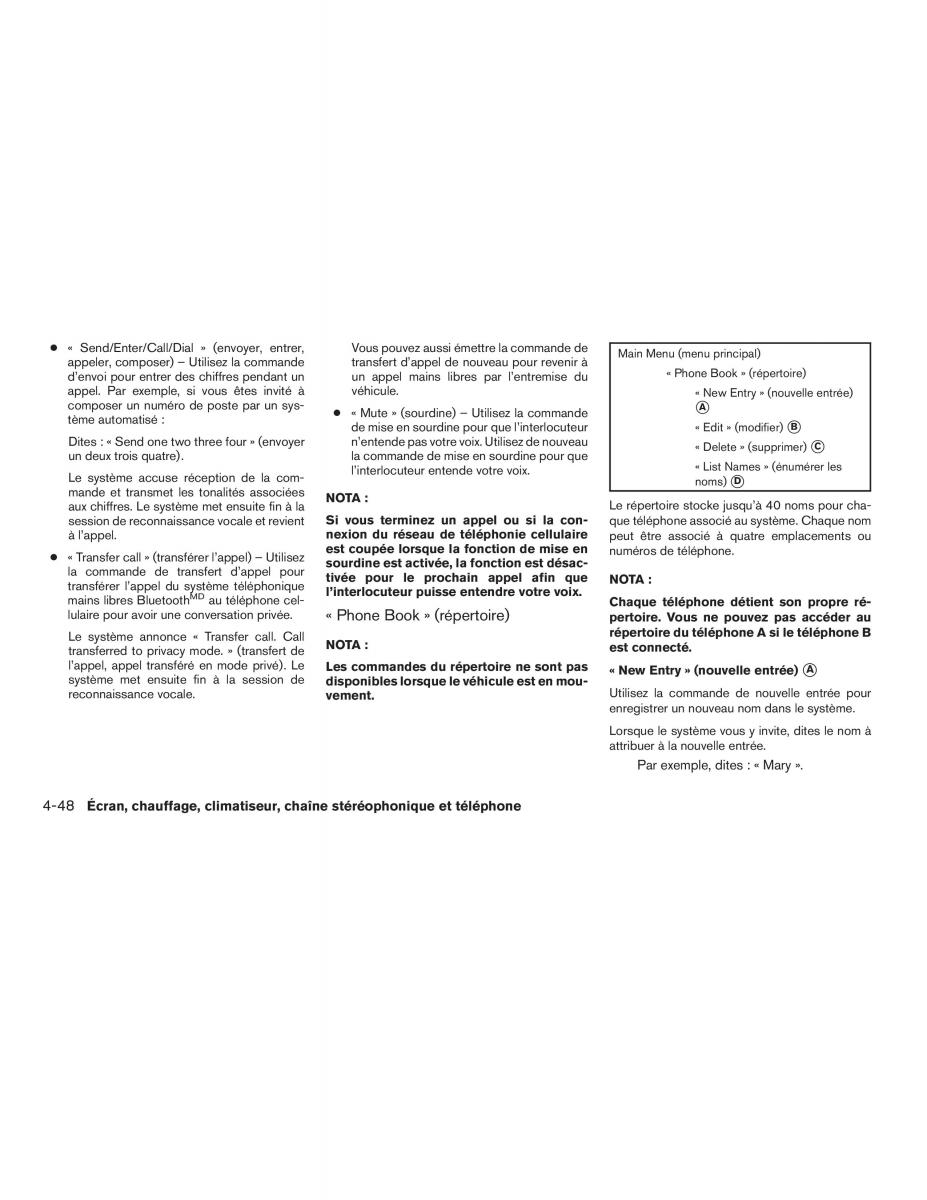 ● « Send/Enter/Call/Dial » (envoyer, entrer, appeler, composer) – Utilisez la commande d'envoi pour entrer des chiffres pendant un appel. Par exemple, si vous êtes invité à composer un numéro de poste par un système automatisé :

Dites : « Send one two three four » (envoyer un deux trois quatre).

Le système accuse réception de la commande et transmet les tonalités associées aux chiffres. Le système met ensuite fin à la session de reconnaissance vocale et revient à l'appel.

● « Transfer call » (transférer l'appel) – Utilisez la commande de transfert d'appel pour transférer l'appel du système téléphonique mains libres Bluetooth$^{MD}$ au téléphone cellulaire pour avoir une conversation privée.

Le système annonce « Transfer call. Call transferred to privacy mode. » (transfert de l'appel, appel transféré en mode privé). Le système met ensuite fin à la session de reconnaissance vocale.

Vous pouvez aussi émettre la commande de transfert d'appel de nouveau pour revenir à un appel mains libres par l'entremise du véhicule.

● « Mute » (sourdine) – Utilisez la commande de mise en sourdine pour que l'interlocuteur n'entende pas votre voix. Utilisez de nouveau la commande de mise en sourdine pour que l'interlocuteur entende votre voix.

NOTA :

Si vous terminez un appel ou si la connexion du réseau de téléphonie cellulaire est coupée lorsque la fonction de mise en sourdine est activée, la fonction est désactivée pour le prochain appel afin que l'interlocuteur puisse entendre votre voix.

« Phone Book » (répertoire)

NOTA :

Les commandes du répertoire ne sont pas disponibles lorsque le véhicule est en mouvement.

Main Menu (menu principal)
« Phone Book » (répertoire)
« New Entry » (nouvelle entrée) Ⓐ
« Edit » (modifier) Ⓑ
« Delete » (supprimer) Ⓒ
« List Names » (énumérer les noms) Ⓓ

Le répertoire stocke jusqu'à 40 noms pour chaque téléphone associé au système. Chaque nom peut être associé à quatre emplacements ou numéros de téléphone.

NOTA :

Chaque téléphone détient son propre répertoire. Vous ne pouvez pas accéder au répertoire du téléphone A si le téléphone B est connecté.

« New Entry » (nouvelle entrée) Ⓐ

Utilisez la commande de nouvelle entrée pour enregistrer un nouveau nom dans le système.

Lorsque le système vous y invite, dites le nom à attribuer à la nouvelle entrée.

Par exemple, dites : « Mary ».

4-48 Écran, chauffage, climatiseur, chaîne stéréophonique et téléphone